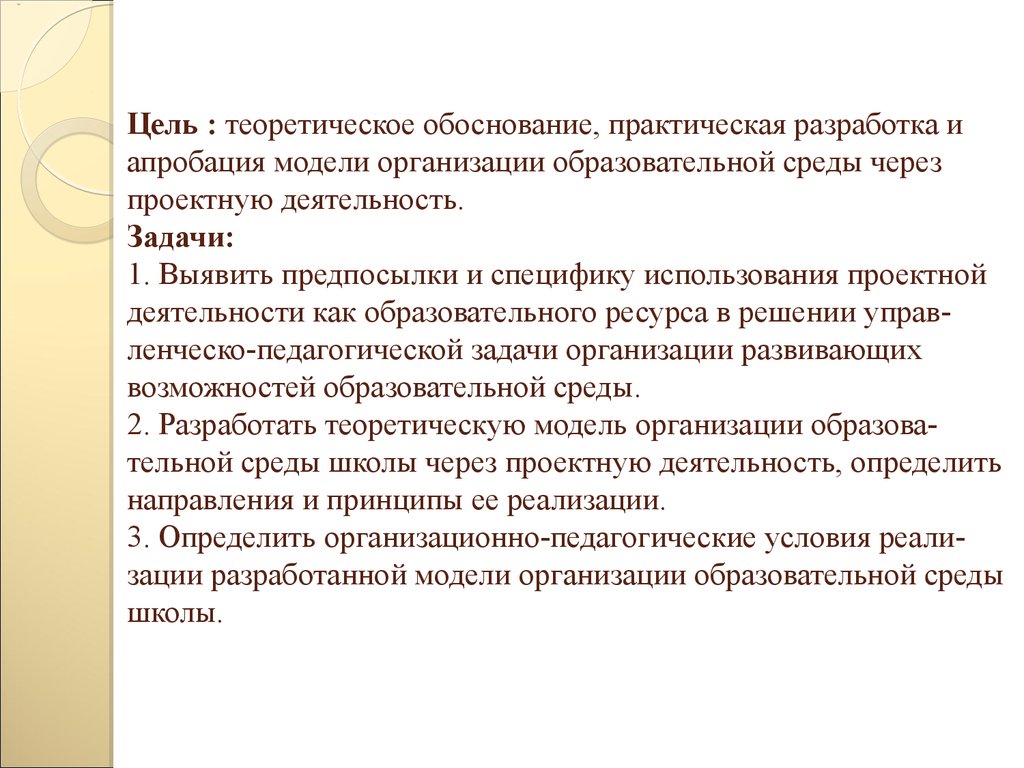 Цель : теоретическое обоснование, практическая разработка и апробация модели организации образовательной среды через проектную деятельность.
Задачи:
1. Выявить предпосылки и специфику использования проектной деятельности как образовательного ресурса в решении управленческо-педагогической задачи организации развивающих возможностей образовательной среды.
2. Разработать теоретическую модель организации образовательной среды школы через проектную деятельность, определить направления и принципы ее реализации.
3. Определить организационно-педагогические условия реализации разработанной модели организации образовательной среды школы.